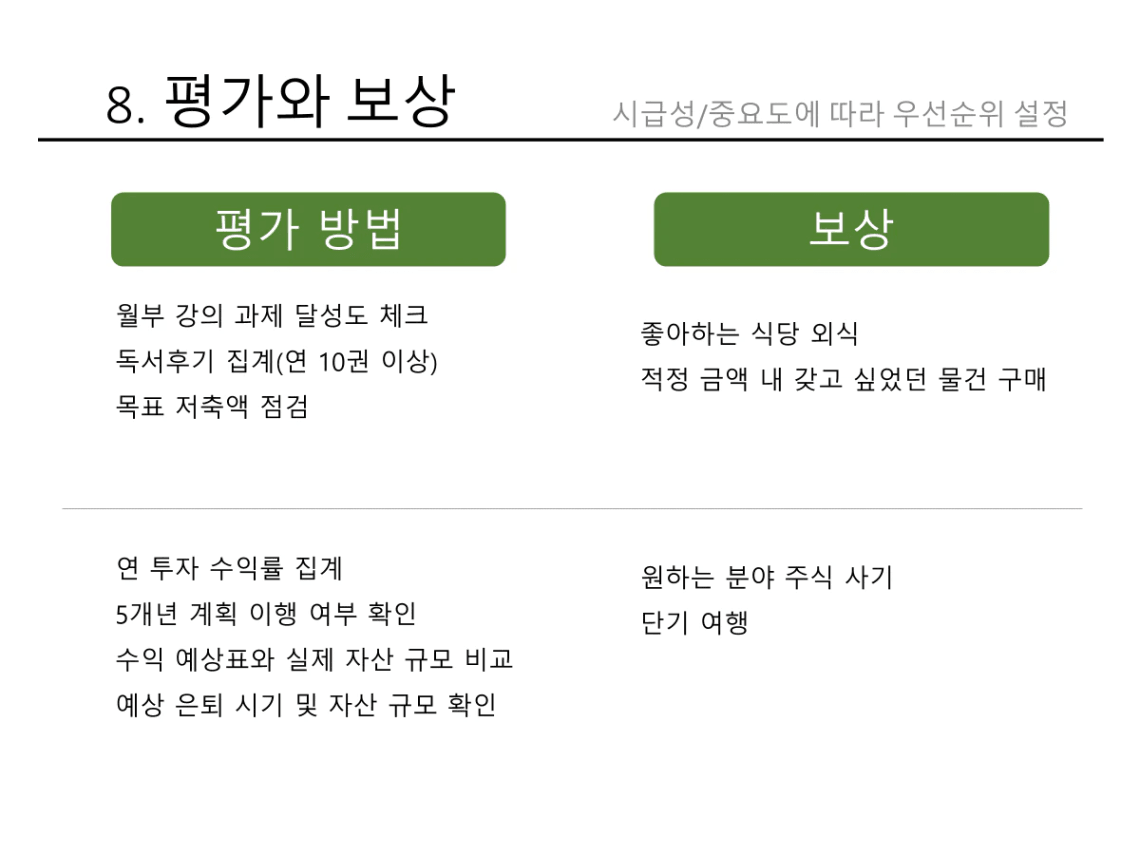 8. 평가와 보상

시급성/중요도에 따라 우선순위 설정

평가 방법

월부 강의 과제 달성도 체크
독서후기 집계(연 10권 이상)
목표 저축액 점검

연 투자 수익률 집계
5개년 계획 이행 여부 확인
수익 예상표와 실제 자산 규모 비교
예상 은퇴 시기 및 자산 규모 확인

보상

좋아하는 식당 외식
적정 금액 내 갖고 싶었던 물건 구매

원하는 분야 주식 사기
단기 여행